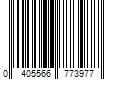 0 405566 773977